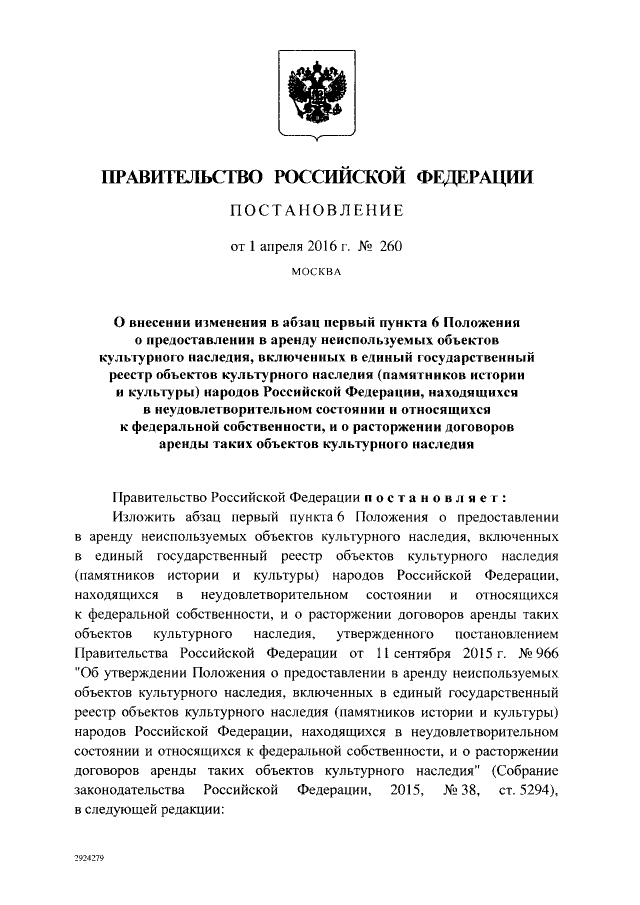 ПРАВИТЕЛЬСТВО РОССИЙСКОЙ ФЕДЕРАЦИИ

ПОСТАНОВЛЕНИЕ

от 1 апреля 2016 г. № 260

МОСКВА

О внесении изменения в абзац первый пункта 6 Положения о предоставлении в аренду неиспользуемых объектов культурного наследия, включенных в единый государственный реестр объектов культурного наследия (памятников истории и культуры) народов Российской Федерации, находящихся в неудовлетворительном состоянии и относящихся к федеральной собственности, и о расторжении договоров аренды таких объектов культурного наследия

Правительство Российской Федерации постановляет:

Изложить абзац первый пункта 6 Положения о предоставлении в аренду неиспользуемых объектов культурного наследия, включенных в единый государственный реестр объектов культурного наследия (памятников истории и культуры) народов Российской Федерации, находящихся в неудовлетворительном состоянии и относящихся к федеральной собственности, и о расторжении договоров аренды таких объектов культурного наследия, утвержденного постановлением Правительства Российской Федерации от 11 сентября 2015 г. № 966 "Об утверждении Положения о предоставлении в аренду неиспользуемых объектов культурного наследия, включенных в единый государственный реестр объектов культурного наследия (памятников истории и культуры) народов Российской Федерации, находящихся в неудовлетворительном состоянии и относящихся к федеральной собственности, и о расторжении договоров аренды таких объектов культурного наследия" (Собрание законодательства Российской Федерации, 2015, № 38, ст. 5294), в следующей редакции:

2924279